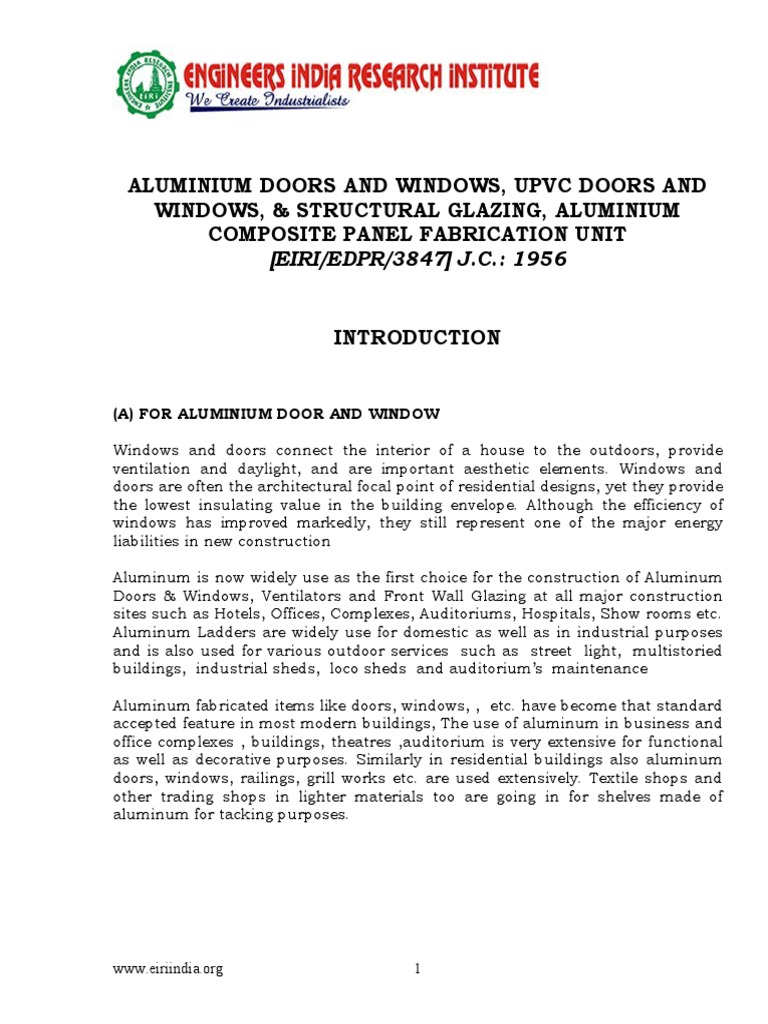 ENGINEERS INDIA RESEARCH INSTITUTE
We Create Industrialists

ALUMINIUM DOORS AND WINDOWS, UPVC DOORS AND WINDOWS, & STRUCTURAL GLAZING, ALUMINIUM COMPOSITE PANEL FABRICATION UNIT
[EIRI/EDPR/3847] J.C.: 1956

INTRODUCTION

(A) FOR ALUMINIUM DOOR AND WINDOW

Windows and doors connect the interior of a house to the outdoors, provide ventilation and daylight, and are important aesthetic elements. Windows and doors are often the architectural focal point of residential designs, yet they provide the lowest insulating value in the building envelope. Although the efficiency of windows has improved markedly, they still represent one of the major energy liabilities in new construction

Aluminum is now widely use as the first choice for the construction of Aluminum Doors & Windows, Ventilators and Front Wall Glazing at all major construction sites such as Hotels, Offices, Complexes, Auditoriums, Hospitals, Show rooms etc. Aluminum Ladders are widely use for domestic as well as in industrial purposes and is also used for various outdoor services such as street light, multistoried buildings, industrial sheds, loco sheds and auditorium's maintenance

Aluminum fabricated items like doors, windows, , etc. have become that standard accepted feature in most modern buildings, The use of aluminum in business and office complexes , buildings, theatres ,auditorium is very extensive for functional as well as decorative purposes. Similarly in residential buildings also aluminum doors, windows, railings, grill works etc. are used extensively. Textile shops and other trading shops in lighter materials too are going in for shelves made of aluminum for tacking purposes.

www.eiriindia.org
1